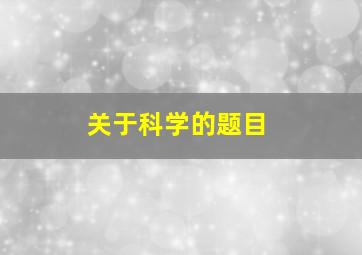 关于科学的题目